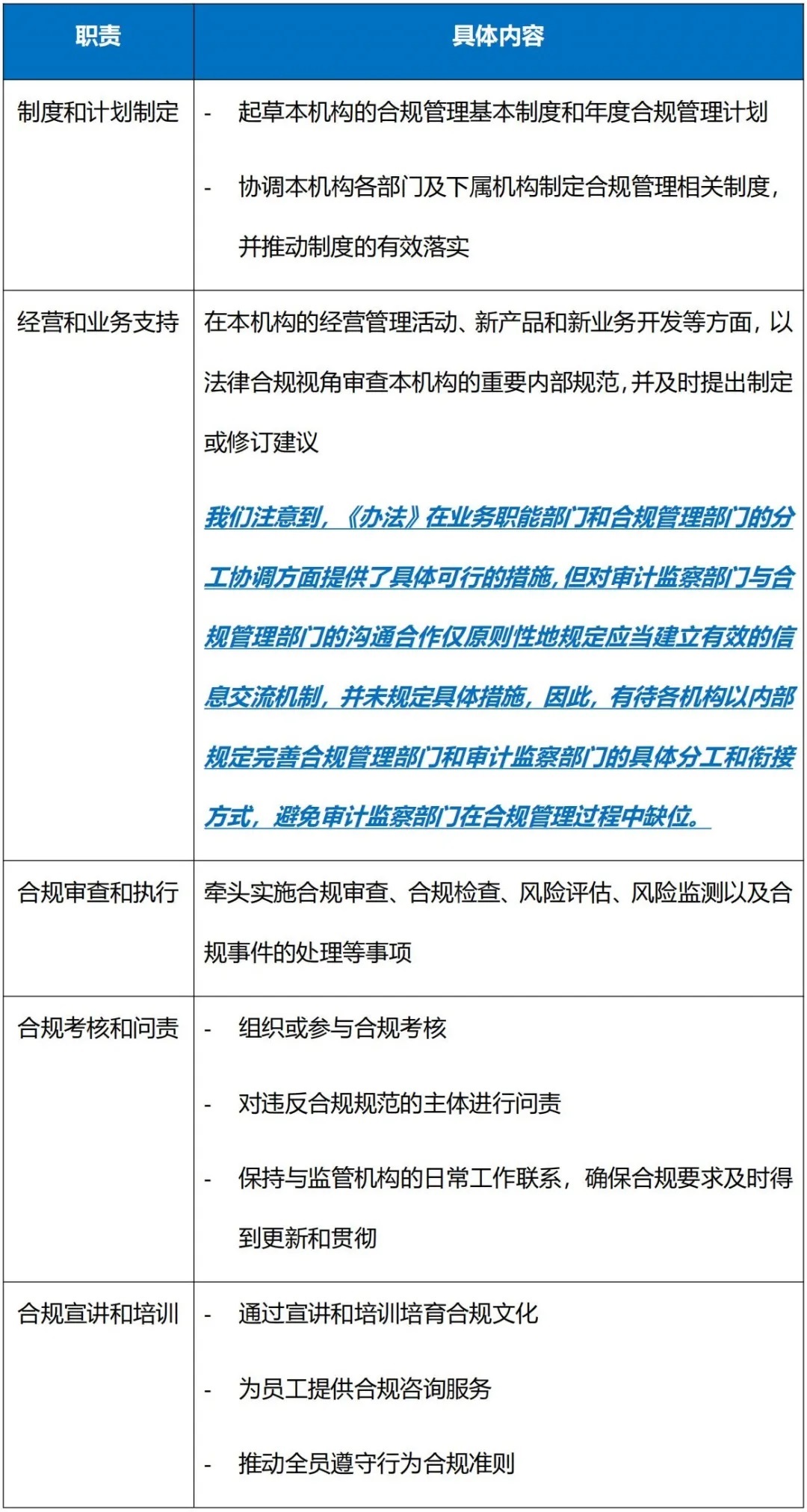 | 职责 | 具体内容 |
|---|---|
| 制度和计划制定 | - 起草本机构的合规管理基本制度和年度合规管理计划<br>- 协调本机构各部门及下属机构制定合规管理相关制度，并推动制度的有效落实 |
| 经营和业务支持 | 在本机构的经营管理活动、新产品和新业务开发等方面，以法律合规视角审查本机构的重要内部规范，并及时提出制定或修订建议<br>我们注意到，《办法》在业务职能部门和合规管理部门的分工协调方面提供了具体可行的措施，但对审计监察部门与合规管理部门的沟通合作仅原则性地规定应当建立有效的信息交流机制，并未规定具体措施，因此，有待各机构以内部规定完善合规管理部门和审计监察部门的具体分工和衔接方式，避免审计监察部门在合规管理过程中缺位。 |
| 合规审查和执行 | 牵头实施合规审查、合规检查、风险评估、风险监测以及合规事件的处理等事项 |
| 合规考核和问责 | - 组织或参与合规考核<br>- 对违反合规规范的主体进行问责<br>- 保持与监管机构的日常工作联系，确保合规要求及时得到更新和贯彻 |
| 合规宣讲和培训 | - 通过宣讲和培训培育合规文化<br>- 为员工提供合规咨询服务<br>- 推动全员遵守行为合规准则 |